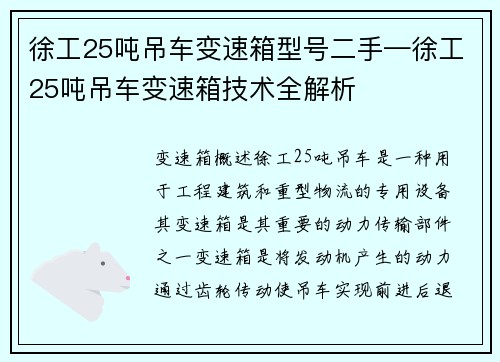 徐工25吨吊车变速箱型号二手—徐工25吨吊车变速箱技术全解析

变速箱概述徐工25吨吊车是一种用于工程建筑和重型物流的专用设备其变速箱是其重要的动力传输部件之一变速箱是将发动机产生的动力通过齿轮传动使吊车实现前进后退